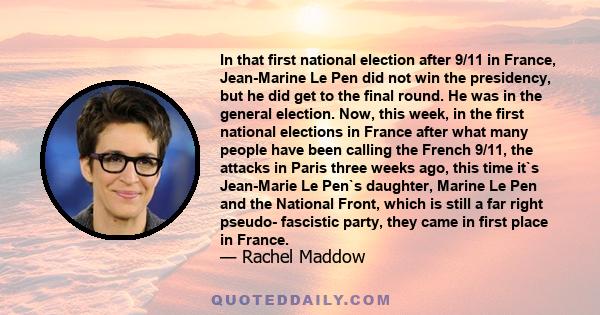 In that first national election after 9/11 in France, Jean-Marine Le Pen did not win the presidency, but he did get to the final round. He was in the general election. Now, this week, in the first national elections in France after what many people have been calling the French 9/11, the attacks in Paris three weeks ago, this time it`s Jean-Marie Le Pen`s daughter, Marine Le Pen and the National Front, which is still a far right pseudo- fascistic party, they came in first place in France.
— Rachel Maddow

QUOTEDDAILY.COM